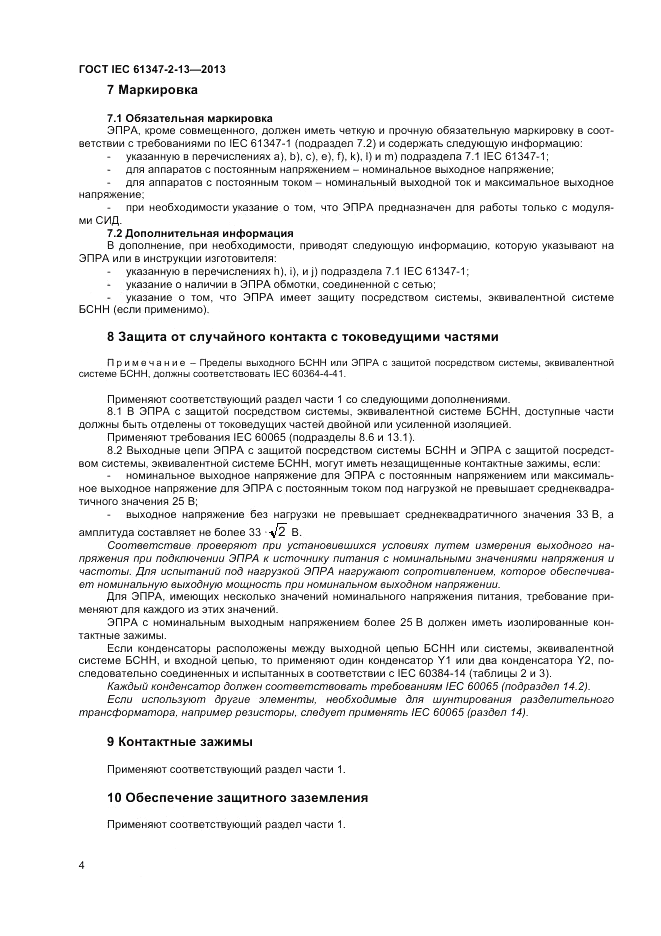 ГОСТ IEC 61347-2-13—2013

7 Маркировка

7.1 Обязательная маркировка

ЭПРА, кроме совмещенного, должен иметь четкую и прочную обязательную маркировку в соответствии с требованиями по IEC 61347-1 (подраздел 7.2) и содержать следующую информацию:

- указанную в перечислениях a), b), c), e), f), k), l) и m) подраздела 7.1 IEC 61347-1;

- для аппаратов с постоянным напряжением – номинальное выходное напряжение;

- для аппаратов с постоянным током – номинальный выходной ток и максимальное выходное напряжение;

- при необходимости указание о том, что ЭПРА предназначен для работы только с модулями СИД.

7.2 Дополнительная информация

В дополнение, при необходимости, приводят следующую информацию, которую указывают на ЭПРА или в инструкции изготовителя:

- указанную в перечислениях h), i), и j) подраздела 7.1 IEC 61347-1;

- указание о наличии в ЭПРА обмотки, соединенной с сетью;

- указание о том, что ЭПРА имеет защиту посредством системы, эквивалентной системе БСНН (если применимо).

8 Защита от случайного контакта с токоведущими частями

Примечание – Пределы выходного БСНН или ЭПРА с защитой посредством системы, эквивалентной системе БСНН, должны соответствовать IEC 60364-4-41.

Применяют соответствующий раздел части 1 со следующими дополнениями.

8.1 В ЭПРА с защитой посредством системы, эквивалентной системе БСНН, доступные части должны быть отделены от токоведущих частей двойной или усиленной изоляцией.

Применяют требования IEC 60065 (подразделы 8.6 и 13.1).

8.2 Выходные цепи ЭПРА с защитой посредством системы БСНН и ЭПРА с защитой посредством системы, эквивалентной системе БСНН, могут иметь незащищенные контактные зажимы, если:

- номинальное выходное напряжение для ЭПРА с постоянным напряжением или максимальное выходное напряжение для ЭПРА с постоянным током под нагрузкой не превышает среднеквадратичного значения 25 В;

- выходное напряжение без нагрузки не превышает среднеквадратичного значения 33 В, а амплитуда составляет не более $33 \cdot \sqrt{2}$ В.

Соответствие проверяют при установившихся условиях путем измерения выходного напряжения при подключении ЭПРА к источнику питания с номинальными значениями напряжения и частоты. Для испытаний под нагрузкой ЭПРА нагружают сопротивлением, которое обеспечивает номинальную выходную мощность при номинальном выходном напряжении.

Для ЭПРА, имеющих несколько значений номинального напряжения питания, требование применяют для каждого из этих значений.

ЭПРА с номинальным выходным напряжением более 25 В должен иметь изолированные контактные зажимы.

Если конденсаторы расположены между выходной цепью БСНН или системы, эквивалентной системе БСНН, и входной цепью, то применяют один конденсатор Y1 или два конденсатора Y2, последовательно соединенных и испытанных в соответствии с IEC 60384-14 (таблицы 2 и 3).

Каждый конденсатор должен соответствовать требованиям IEC 60065 (подраздел 14.2).

Если используют другие элементы, необходимые для шунтирования разделительного трансформатора, например резисторы, следует применять IEC 60065 (раздел 14).

9 Контактные зажимы

Применяют соответствующий раздел части 1.

10 Обеспечение защитного заземления

Применяют соответствующий раздел части 1.

4